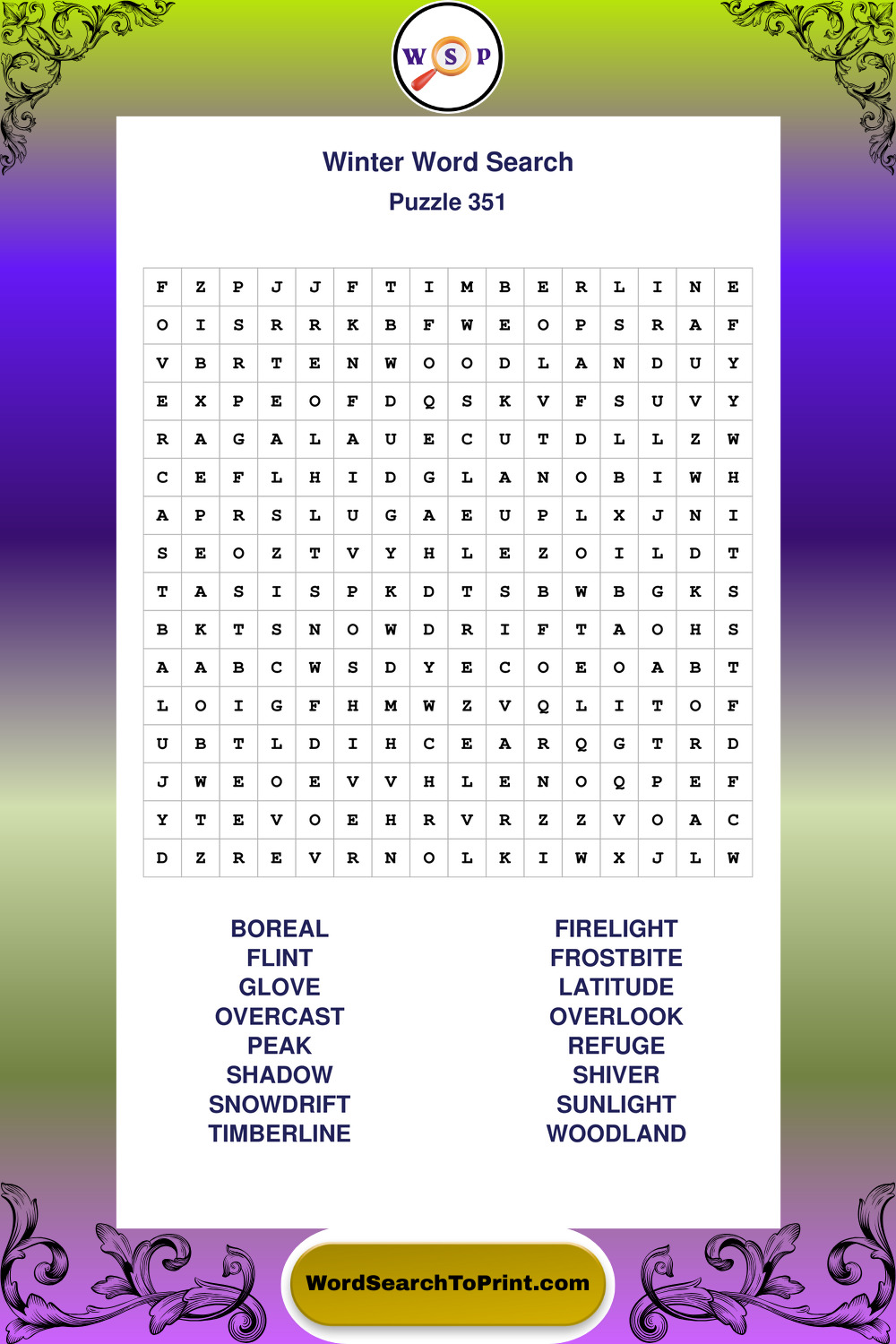 W S P

Winter Word Search
Puzzle 351

| F | Z | P | J | J | F | T | I | M | B | E | R | L | I | N | E |
|---|---|---|---|---|---|---|---|---|---|---|---|---|---|---|---|
| O | I | S | R | R | K | B | F | W | E | O | P | S | R | A | F |
| V | B | R | T | E | N | W | O | O | D | L | A | N | D | U | Y |
| E | X | P | E | O | F | D | Q | S | K | V | F | S | U | V | Y |
| R | A | G | A | L | A | U | E | C | U | T | D | L | L | Z | W |
| C | E | F | L | H | I | D | G | L | A | N | O | B | I | W | H |
| A | P | R | S | L | U | G | A | E | U | P | L | X | J | N | I |
| S | E | O | Z | T | V | Y | H | L | E | Z | O | I | L | D | T |
| T | A | S | I | S | P | K | D | T | S | B | W | B | G | K | S |
| B | K | T | S | N | O | W | D | R | I | F | T | A | O | H | S |
| A | A | B | C | W | S | D | Y | E | C | O | E | O | A | B | T |
| L | O | I | G | F | H | M | W | Z | V | Q | L | I | T | O | F |
| U | B | T | L | D | I | H | C | E | A | R | Q | G | T | R | D |
| J | W | E | O | E | V | V | H | L | E | N | O | Q | P | E | F |
| Y | T | E | V | O | E | H | R | V | R | Z | Z | V | O | A | C |
| D | Z | R | E | V | R | N | O | L | K | I | W | X | J | L | W |

BOREAL
FLINT
GLOVE
OVERCAST
PEAK
SHADOW
SNOWDRIFT
TIMBERLINE

FIRELIGHT
FROSTBITE
LATITUDE
OVERLOOK
REFUGE
SHIVER
SUNLIGHT
WOODLAND

WordSearchToPrint.com